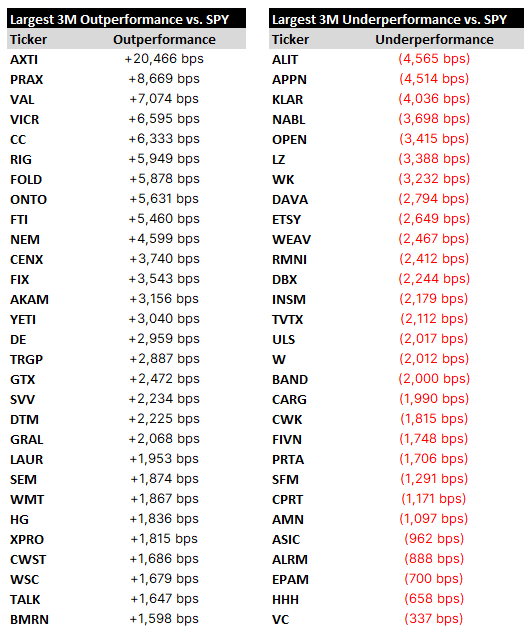 Largest 3M Outperformance vs. SPY

| Ticker | Outperformance |
|---|---|
| AXTI | +20,466 bps |
| PRAX | +8,669 bps |
| VAL | +7,074 bps |
| VICR | +6,595 bps |
| CC | +6,333 bps |
| RIG | +5,949 bps |
| FOLD | +5,878 bps |
| ONTO | +5,631 bps |
| FTI | +5,460 bps |
| NEM | +4,599 bps |
| CENX | +3,740 bps |
| FIX | +3,543 bps |
| AKAM | +3,156 bps |
| YETI | +3,040 bps |
| DE | +2,959 bps |
| TRGP | +2,887 bps |
| GTX | +2,472 bps |
| SVV | +2,234 bps |
| DTM | +2,225 bps |
| GRAL | +2,068 bps |
| LAUR | +1,953 bps |
| SEM | +1,874 bps |
| WMT | +1,867 bps |
| HG | +1,836 bps |
| XPRO | +1,815 bps |
| CWST | +1,686 bps |
| WSC | +1,679 bps |
| TALK | +1,647 bps |
| BMRN | +1,598 bps |

Largest 3M Underperformance vs. SPY

| Ticker | Underperformance |
|---|---|
| ALIT | (4,565 bps) |
| APPN | (4,514 bps) |
| KLAR | (4,036 bps) |
| NABL | (3,698 bps) |
| OPEN | (3,415 bps) |
| LZ | (3,388 bps) |
| WK | (3,232 bps) |
| DAVA | (2,794 bps) |
| ETSY | (2,649 bps) |
| WEAV | (2,467 bps) |
| RMNI | (2,412 bps) |
| DBX | (2,244 bps) |
| INSM | (2,179 bps) |
| TVTX | (2,112 bps) |
| ULS | (2,017 bps) |
| W | (2,012 bps) |
| BAND | (2,000 bps) |
| CARG | (1,990 bps) |
| CWK | (1,815 bps) |
| FIVN | (1,748 bps) |
| PRTA | (1,706 bps) |
| SFM | (1,291 bps) |
| CPRT | (1,171 bps) |
| AMN | (1,097 bps) |
| ASIC | (962 bps) |
| ALRM | (888 bps) |
| EPAM | (700 bps) |
| HHH | (658 bps) |
| VC | (337 bps) |